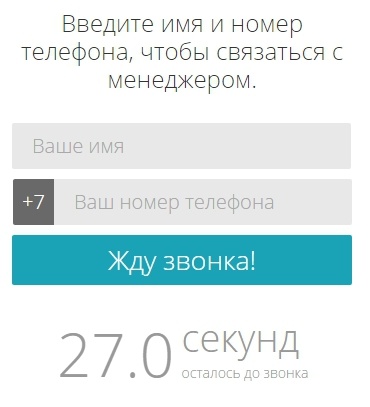 Введите имя и номер телефона, чтобы связаться с менеджером.

Ваше имя

+7

Ваш номер телефона

Жду звонка!

27.0 секунд
осталось до звонка